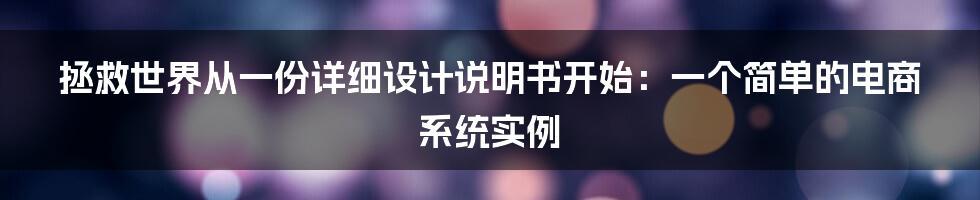 拯救世界从一份详细设计说明书开始：一个简单的电商系统实例